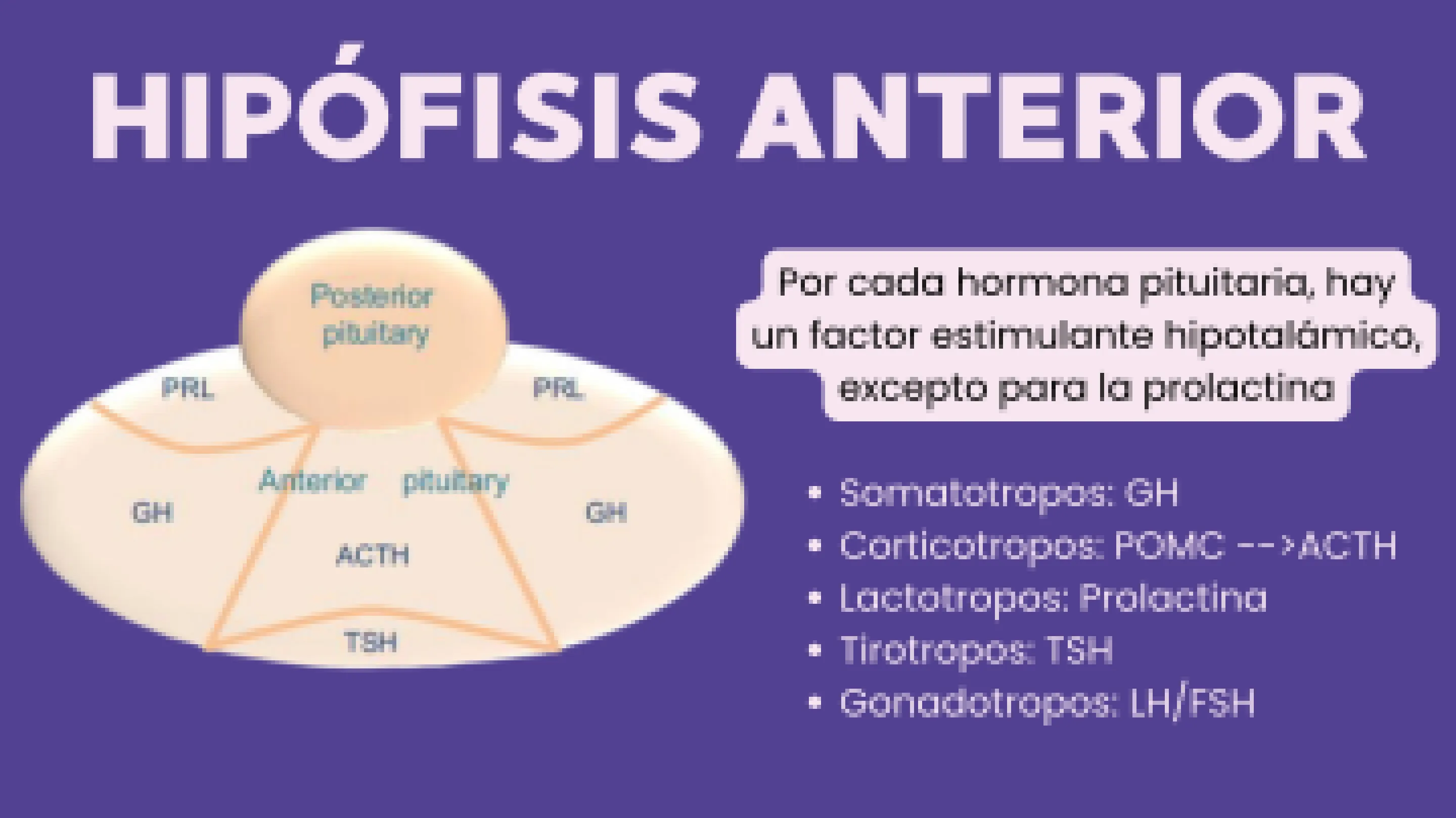 HIPÓFISIS ANTERIOR

Posterior pituitary

PRL

PRL

Anterior pituitary

GH

GH

ACTH

TSH

Por cada hormona pituitaria, hay un factor estimulante hipotalámico, excepto para la prolactina

• Somatotropos: GH
• Corticotropos: POMC -->ACTH
• Lactotropos: Prolactina
• Tirotropos: TSH
• Gonadotropos: LH/FSH